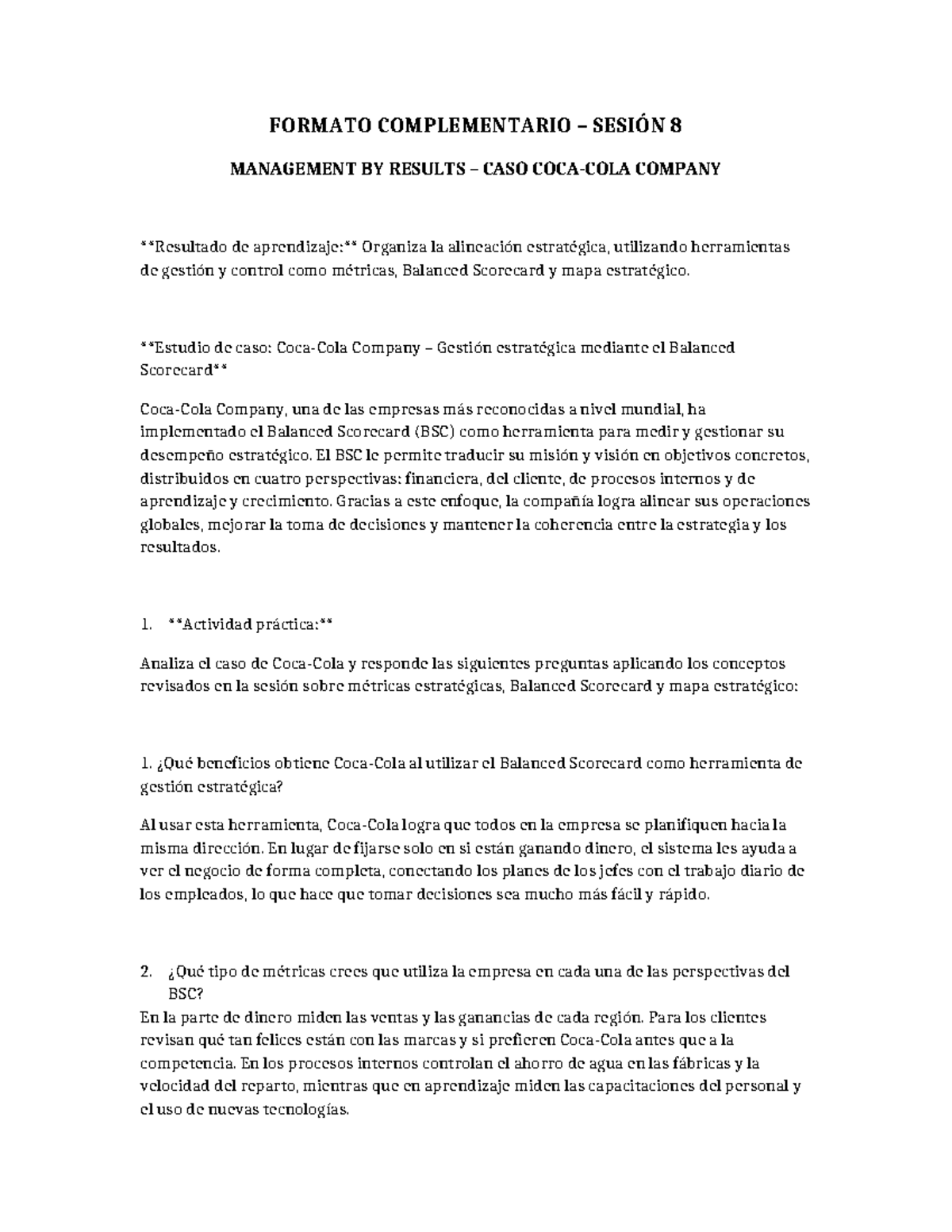 FORMATO COMPLEMENTARIO – SESIÓN 8

MANAGEMENT BY RESULTS – CASO COCA-COLA COMPANY

**Resultado de aprendizaje:** Organiza la alineación estratégica, utilizando herramientas de gestión y control como métricas, Balanced Scorecard y mapa estratégico.

**Estudio de caso: Coca-Cola Company – Gestión estratégica mediante el Balanced Scorecard**

Coca-Cola Company, una de las empresas más reconocidas a nivel mundial, ha implementado el Balanced Scorecard (BSC) como herramienta para medir y gestionar su desempeño estratégico. El BSC le permite traducir su misión y visión en objetivos concretos, distribuidos en cuatro perspectivas: financiera, del cliente, de procesos internos y de aprendizaje y crecimiento. Gracias a este enfoque, la compañía logra alinear sus operaciones globales, mejorar la toma de decisiones y mantener la coherencia entre la estrategia y los resultados.

1. **Actividad práctica:**

Analiza el caso de Coca-Cola y responde las siguientes preguntas aplicando los conceptos revisados en la sesión sobre métricas estratégicas, Balanced Scorecard y mapa estratégico:

1. ¿Qué beneficios obtiene Coca-Cola al utilizar el Balanced Scorecard como herramienta de gestión estratégica?

Al usar esta herramienta, Coca-Cola logra que todos en la empresa se planifiquen hacia la misma dirección. En lugar de fijarse solo en si están ganando dinero, el sistema les ayuda a ver el negocio de forma completa, conectando los planes de los jefes con el trabajo diario de los empleados, lo que hace que tomar decisiones sea mucho más fácil y rápido.

2. ¿Qué tipo de métricas crees que utiliza la empresa en cada una de las perspectivas del BSC?

En la parte de dinero miden las ventas y las ganancias de cada región. Para los clientes revisan qué tan felices están con las marcas y si prefieren Coca-Cola antes que a la competencia. En los procesos internos controlan el ahorro de agua en las fábricas y la velocidad del reparto, mientras que en aprendizaje miden las capacitaciones del personal y el uso de nuevas tecnologías.